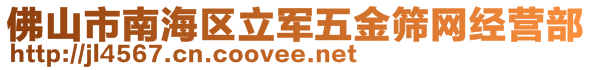 佛山市南海区立军五金筛网经营部
http://jl4567.cn.coovee.net